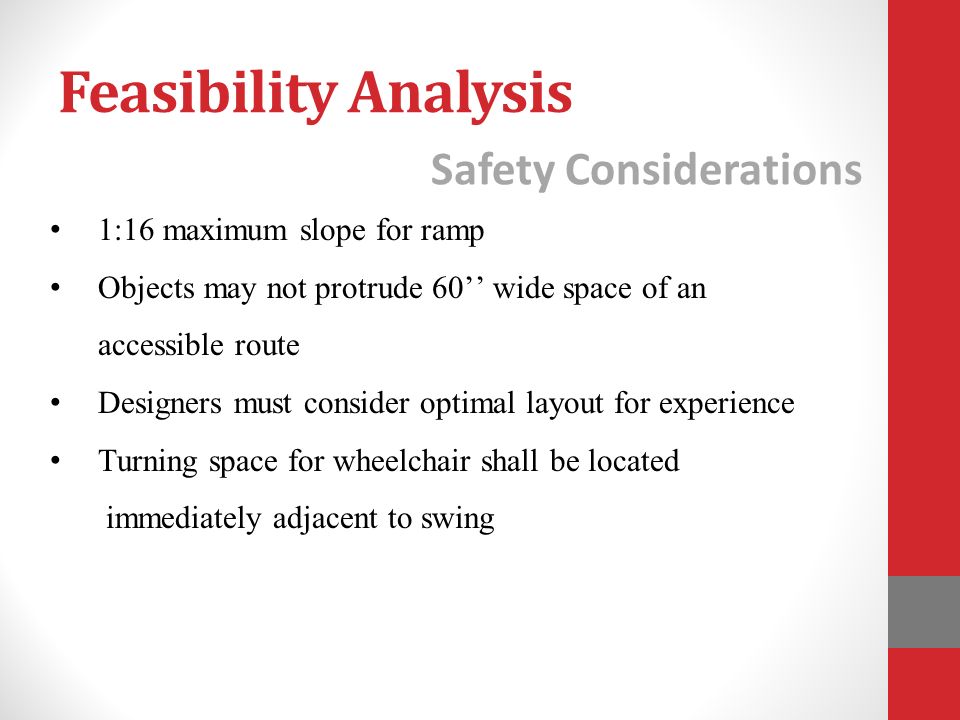 Feasibility Analysis

Safety Considerations

• 1:16 maximum slope for ramp
• Objects may not protrude 60’’ wide space of an accessible route
• Designers must consider optimal layout for experience
• Turning space for wheelchair shall be located immediately adjacent to swing